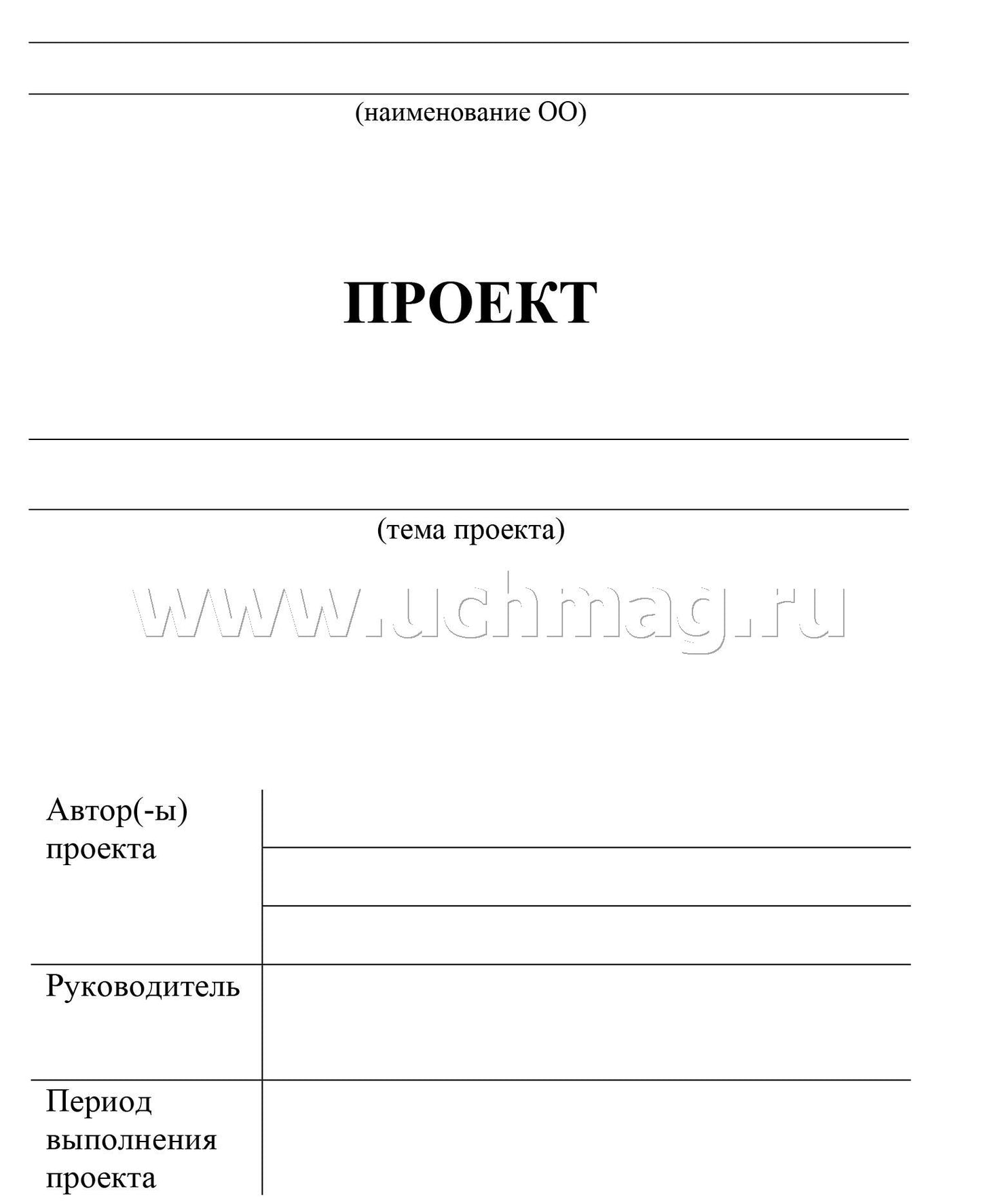 (наименование ОО)

ПРОЕКТ

(тема проекта)

www.uchmag.ru

| Автор(-ы) проекта | |
|---|---|
| Руководитель | |
| Период выполнения проекта | |